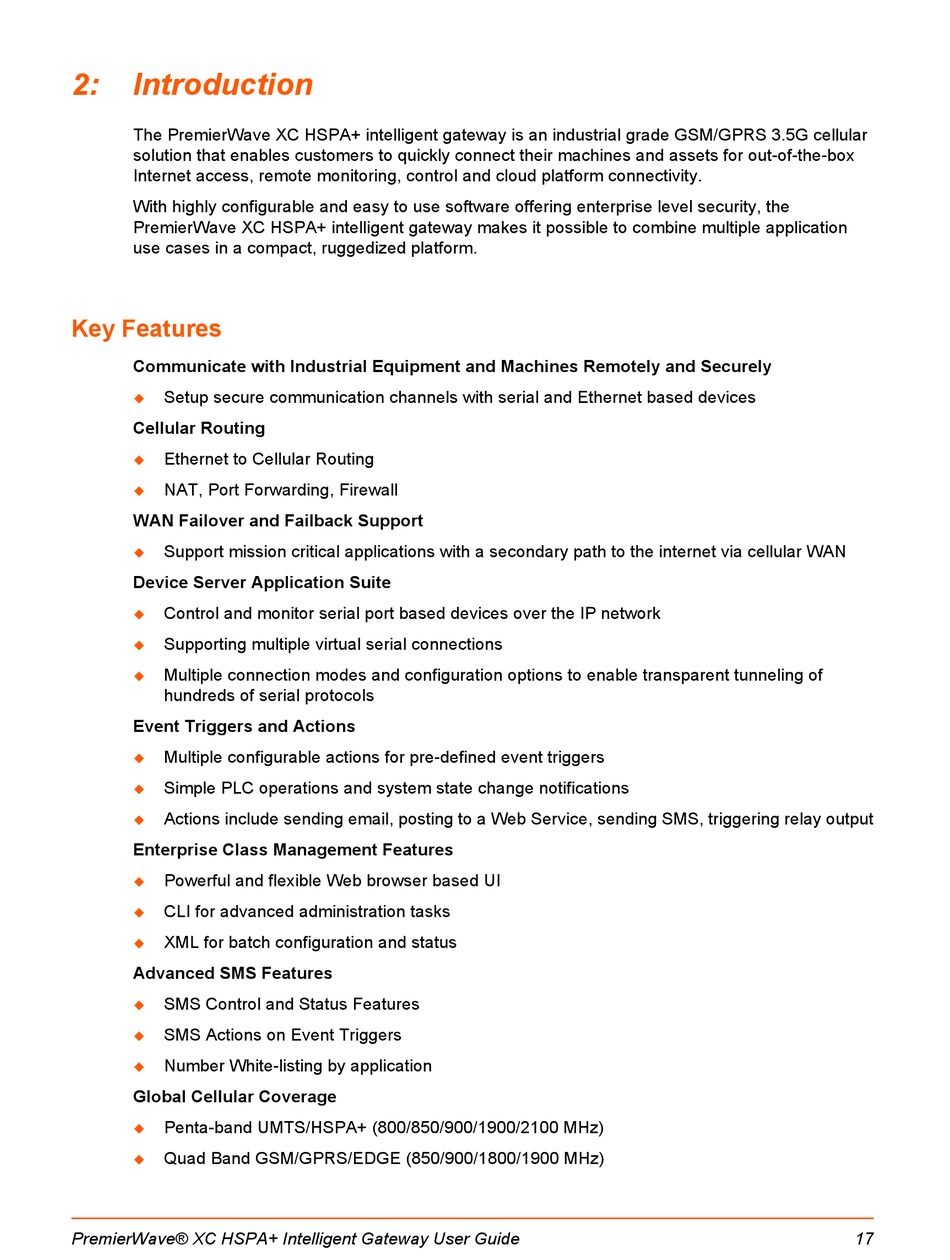 2: Introduction

The PremierWave XC HSPA+ intelligent gateway is an industrial grade GSM/GPRS 3.5G cellular solution that enables customers to quickly connect their machines and assets for out-of-the-box Internet access, remote monitoring, control and cloud platform connectivity.

With highly configurable and easy to use software offering enterprise level security, the PremierWave XC HSPA+ intelligent gateway makes it possible to combine multiple application use cases in a compact, ruggedized platform.

Key Features

Communicate with Industrial Equipment and Machines Remotely and Securely

◆ Setup secure communication channels with serial and Ethernet based devices

Cellular Routing

◆ Ethernet to Cellular Routing

◆ NAT, Port Forwarding, Firewall

WAN Failover and Failback Support

◆ Support mission critical applications with a secondary path to the internet via cellular WAN

Device Server Application Suite

◆ Control and monitor serial port based devices over the IP network

◆ Supporting multiple virtual serial connections

◆ Multiple connection modes and configuration options to enable transparent tunneling of hundreds of serial protocols

Event Triggers and Actions

◆ Multiple configurable actions for pre-defined event triggers

◆ Simple PLC operations and system state change notifications

◆ Actions include sending email, posting to a Web Service, sending SMS, triggering relay output

Enterprise Class Management Features

◆ Powerful and flexible Web browser based UI

◆ CLI for advanced administration tasks

◆ XML for batch configuration and status

Advanced SMS Features

◆ SMS Control and Status Features

◆ SMS Actions on Event Triggers

◆ Number White-listing by application

Global Cellular Coverage

◆ Penta-band UMTS/HSPA+ (800/850/900/1900/2100 MHz)

◆ Quad Band GSM/GPRS/EDGE (850/900/1800/1900 MHz)

PremierWave® XC HSPA+ Intelligent Gateway User Guide 17